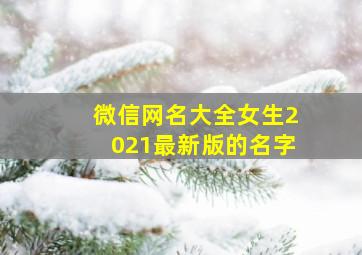 微信网名大全女生2021最新版的名字